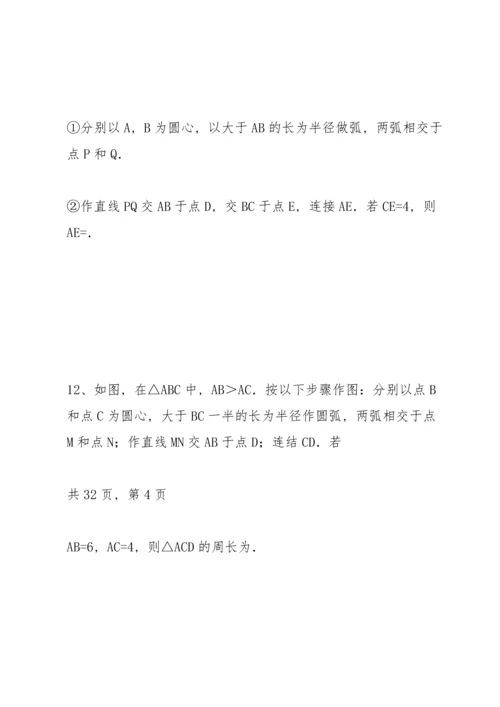 ①分别以 A，B 为圆心，以大于 AB 的长为半径做弧，两弧相交于点 P 和 Q.

②作直线 PQ 交 AB 于点 D，交 BC 于点 E，连接 AE．若 CE=4，则 AE=.

12、如图，在△ABC 中，AB＞AC．按以下步骤作图：分别以点 B 和点 C 为圆心，大于 BC 一半的长为半径作圆弧，两弧相交于点 M 和点 N；作直线 MN 交 AB 于点 D；连结 CD．若

共 32 页，第 4 页

AB=6，AC=4，则△ACD 的周长为.